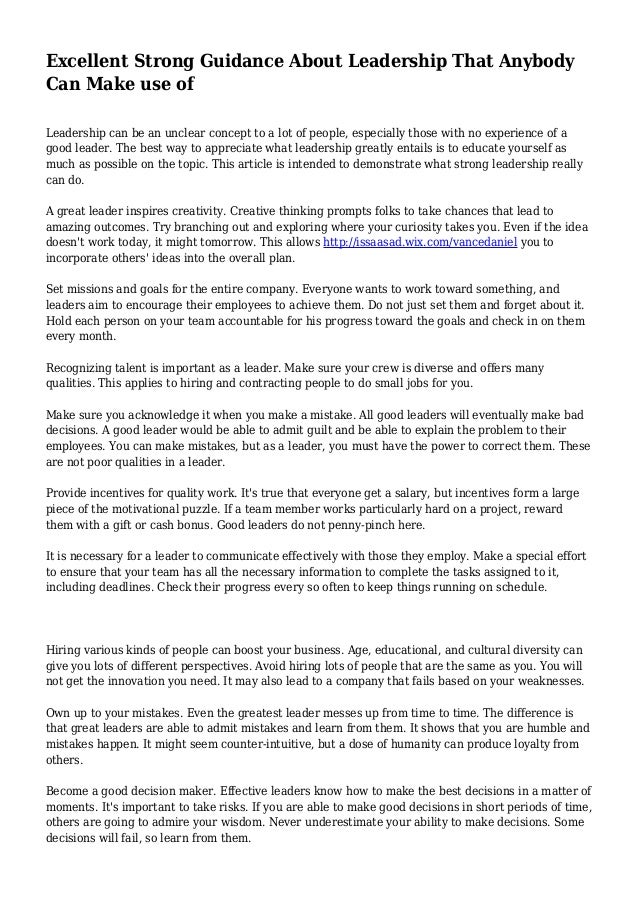 Excellent Strong Guidance About Leadership That Anybody Can Make use of

Leadership can be an unclear concept to a lot of people, especially those with no experience of a good leader. The best way to appreciate what leadership greatly entails is to educate yourself as much as possible on the topic. This article is intended to demonstrate what strong leadership really can do.

A great leader inspires creativity. Creative thinking prompts folks to take chances that lead to amazing outcomes. Try branching out and exploring where your curiosity takes you. Even if the idea doesn't work today, it might tomorrow. This allows http://issaasad.wix.com/vancedaniel you to incorporate others' ideas into the overall plan.

Set missions and goals for the entire company. Everyone wants to work toward something, and leaders aim to encourage their employees to achieve them. Do not just set them and forget about it. Hold each person on your team accountable for his progress toward the goals and check in on them every month.

Recognizing talent is important as a leader. Make sure your crew is diverse and offers many qualities. This applies to hiring and contracting people to do small jobs for you.

Make sure you acknowledge it when you make a mistake. All good leaders will eventually make bad decisions. A good leader would be able to admit guilt and be able to explain the problem to their employees. You can make mistakes, but as a leader, you must have the power to correct them. These are not poor qualities in a leader.

Provide incentives for quality work. It's true that everyone get a salary, but incentives form a large piece of the motivational puzzle. If a team member works particularly hard on a project, reward them with a gift or cash bonus. Good leaders do not penny-pinch here.

It is necessary for a leader to communicate effectively with those they employ. Make a special effort to ensure that your team has all the necessary information to complete the tasks assigned to it, including deadlines. Check their progress every so often to keep things running on schedule.

Hiring various kinds of people can boost your business. Age, educational, and cultural diversity can give you lots of different perspectives. Avoid hiring lots of people that are the same as you. You will not get the innovation you need. It may also lead to a company that fails based on your weaknesses.

Own up to your mistakes. Even the greatest leader messes up from time to time. The difference is that great leaders are able to admit mistakes and learn from them. It shows that you are humble and mistakes happen. It might seem counter-intuitive, but a dose of humanity can produce loyalty from others.

Become a good decision maker. Effective leaders know how to make the best decisions in a matter of moments. It's important to take risks. If you are able to make good decisions in short periods of time, others are going to admire your wisdom. Never underestimate your ability to make decisions. Some decisions will fail, so learn from them.